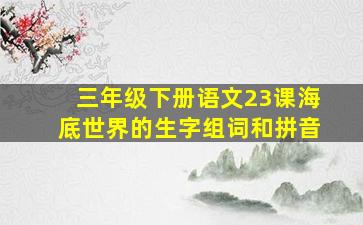 三年级下册语文23课海底世界的生字组词和拼音